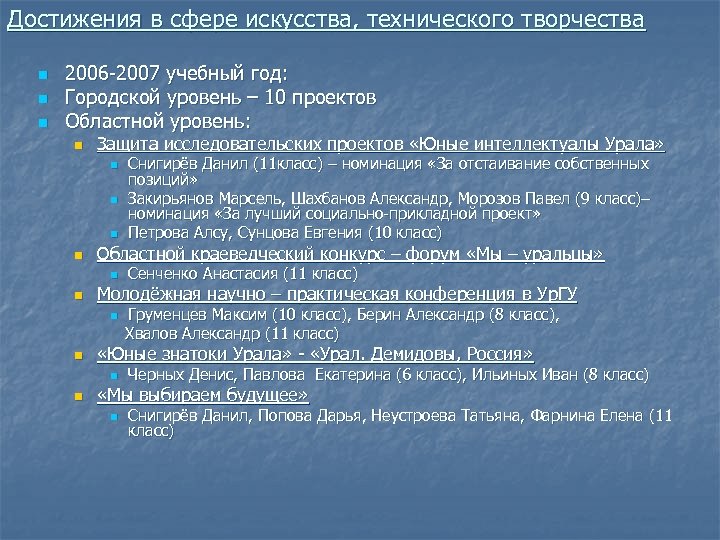 Достижения в сфере искусства, технического творчества

2006-2007 учебный год:
Городской уровень – 10 проектов
Областной уровень:
Защита исследовательских проектов «Юные интеллектуалы Урала»
Снигирёв Данил (11класс) – номинация «За отстаивание собственных позиций»
Закирьянов Марсель, Шахбанов Александр, Морозов Павел (9 класс)– номинация «За лучший социально-прикладной проект»
Петрова Алсу, Сунцова Евгения (10 класс)
Областной краеведческий конкурс – форум «Мы – уральцы»
Сенченко Анастасия (11 класс)
Молодёжная научно – практическая конференция в УрГУ
Груменцев Максим (10 класс), Берин Александр (8 класс), Хвалов Александр (11 класс)
«Юные знатоки Урала» - «Урал. Демидовы, Россия»
Черных Денис, Павлова Екатерина (6 класс), Ильиных Иван (8 класс)
«Мы выбираем будущее»
Снигирёв Данил, Попова Дарья, Неустроева Татьяна, Фарнина Елена (11 класс)